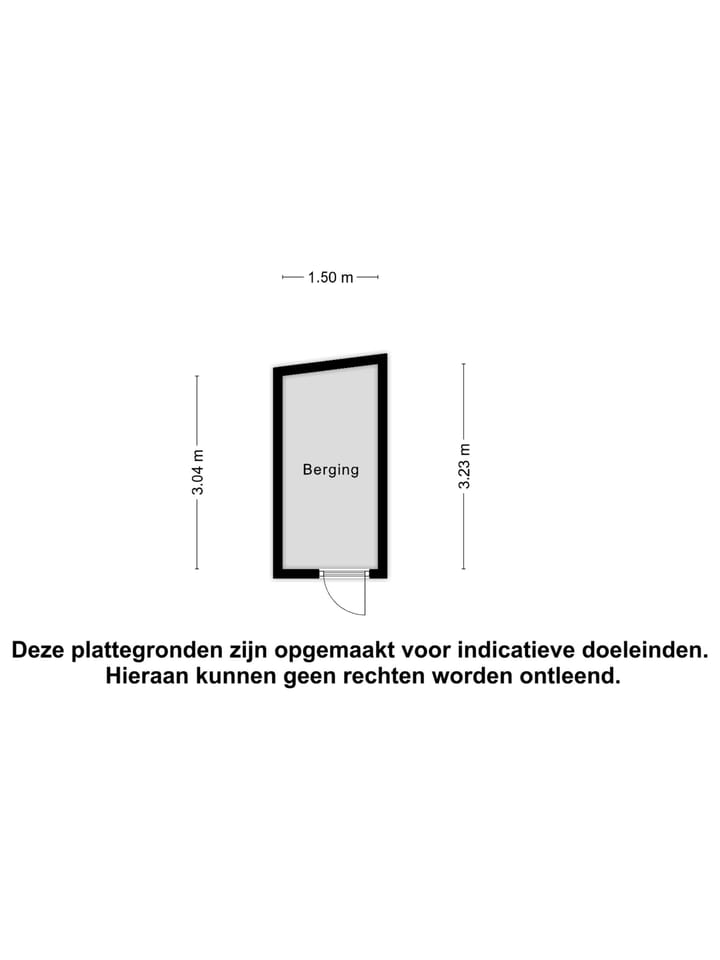 1.50 m

3.04 m

Berging

3.23 m

Deze plattegronden zijn opgemaakt voor indicatieve doeleinden. Hieraan kunnen geen rechten worden ontleend.